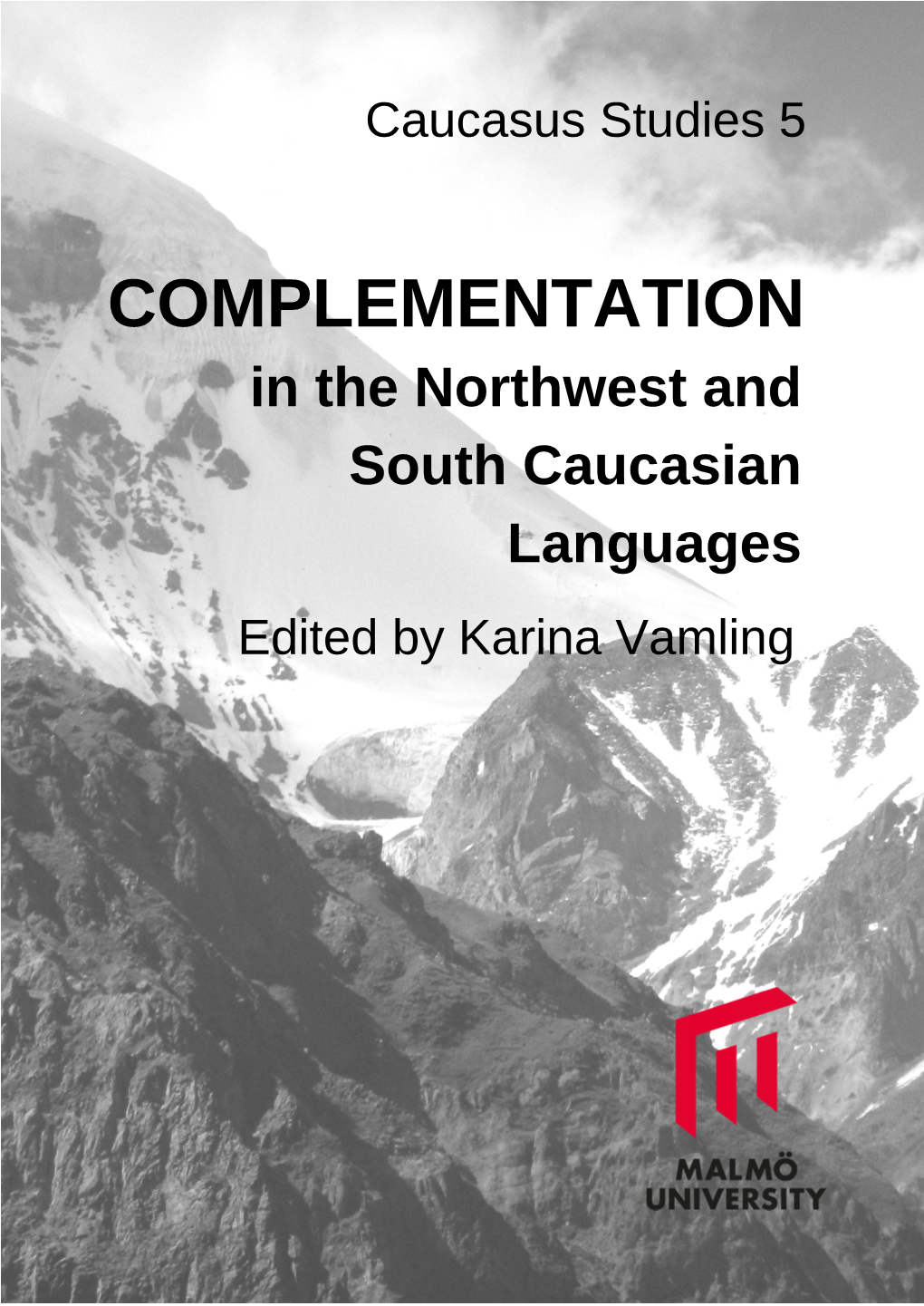 Caucasus Studies 5

COMPLEMENTATION
in the Northwest and South Caucasian Languages

Edited by Karina Vamling

MALMÖ UNIVERSITY